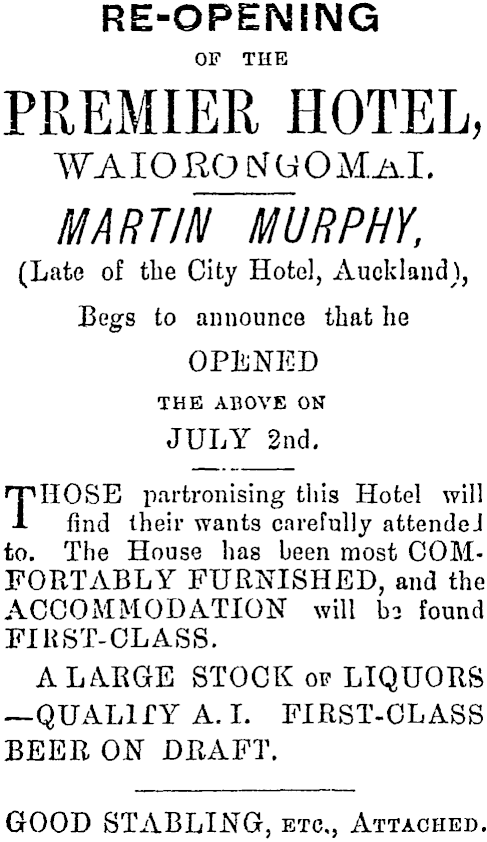 RE-OPENING

OF THE

PREMIER HOTEL,

WAIORONGOMAI.

MARTIN MURPHY,

(Late of the City Hotel, Auckland),

Begs to announce that he

OPENED

THE ABOVE ON

JULY 2nd.

THOSE partronising this Hotel will find their wants carefully attended to. The House has been most COMFORTABLY FURNISHED, and the ACCOMMODATION will be found FIRST-CLASS.

A LARGE STOCK OF LIQUORS —QUALITY A. I. FIRST-CLASS BEER ON DRAFT.

GOOD STABLING, ETC., ATTACHED.